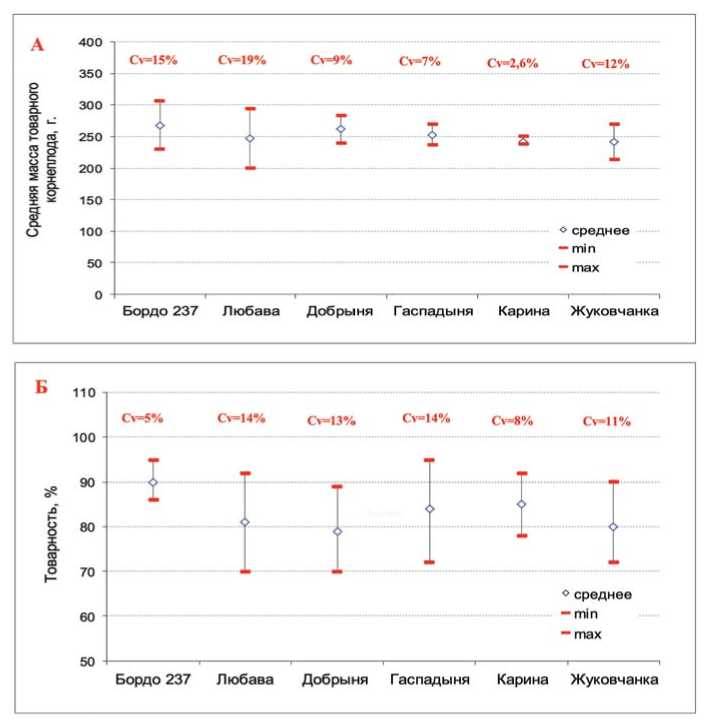 А

Средняя масса товарного корнеплода, г.

400
350
300
250
200
150
100
50
0

Cv=15%  Cv=19%  Cv=9%  Cv=7%  Cv=2,6%  Cv=12%

среднее
min
max

Бордо 237  Любава  Добрыня  Гаспадыня  Карина  Жуковчанка

Б

Товарность, %

110
100
90
80
70
60
50

Cv=5%  Cv=14%  Cv=13%  Cv=14%  Cv=8%  Cv=11%

среднее
min
max

Бордо 237  Любава  Добрыня  Гаспадыня  Карина  Жуковчанка